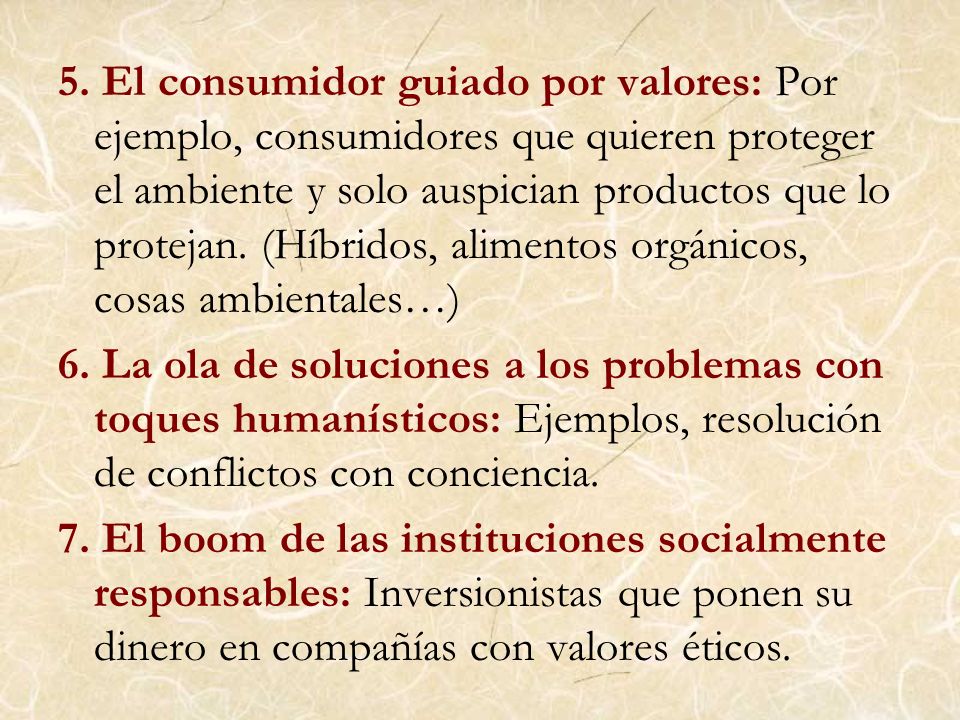 5. El consumidor guiado por valores: Por ejemplo, consumidores que quieren proteger el ambiente y solo auspician productos que lo protejan. (Híbridos, alimentos orgánicos, cosas ambientales…)

6. La ola de soluciones a los problemas con toques humanísticos: Ejemplos, resolución de conflictos con conciencia.

7. El boom de las instituciones socialmente responsables: Inversionistas que ponen su dinero en compañías con valores éticos.